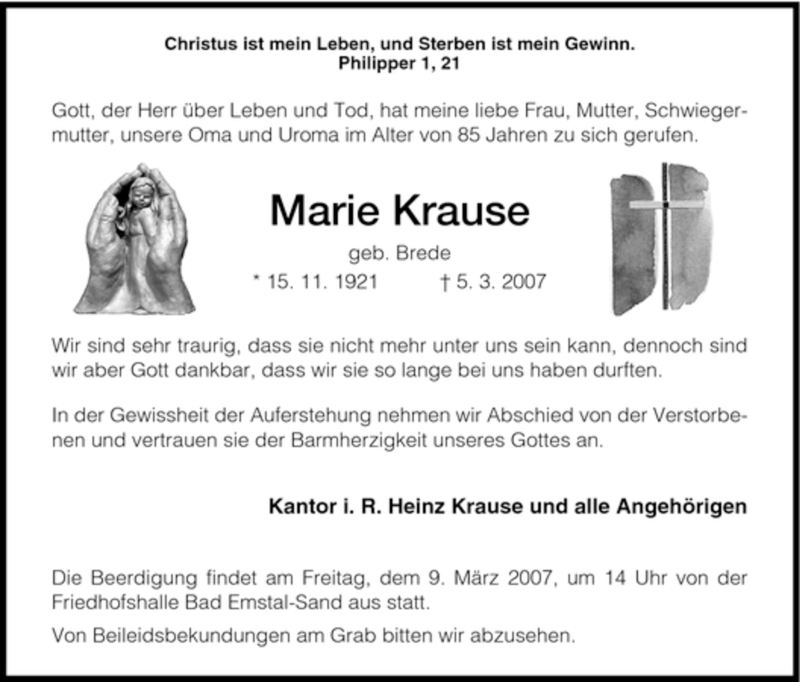 Christus ist mein Leben, und Sterben ist mein Gewinn.
Philipper 1, 21

Gott, der Herr über Leben und Tod, hat meine liebe Frau, Mutter, Schwiegermutter, unsere Oma und Uroma im Alter von 85 Jahren zu sich gerufen.

Marie Krause

geb. Brede

* 15. 11. 1921 † 5. 3. 2007

Wir sind sehr traurig, dass sie nicht mehr unter uns sein kann, dennoch sind wir aber Gott dankbar, dass wir sie so lange bei uns haben durften.

In der Gewissheit der Auferstehung nehmen wir Abschied von der Verstorbenen und vertrauen sie der Barmherzigkeit unseres Gottes an.

Kantor i. R. Heinz Krause und alle Angehörigen

Die Beerdigung findet am Freitag, dem 9. März 2007, um 14 Uhr von der Friedhofshalle Bad Emstal-Sand aus statt.

Von Beileidsbekundungen am Grab bitten wir abzusehen.